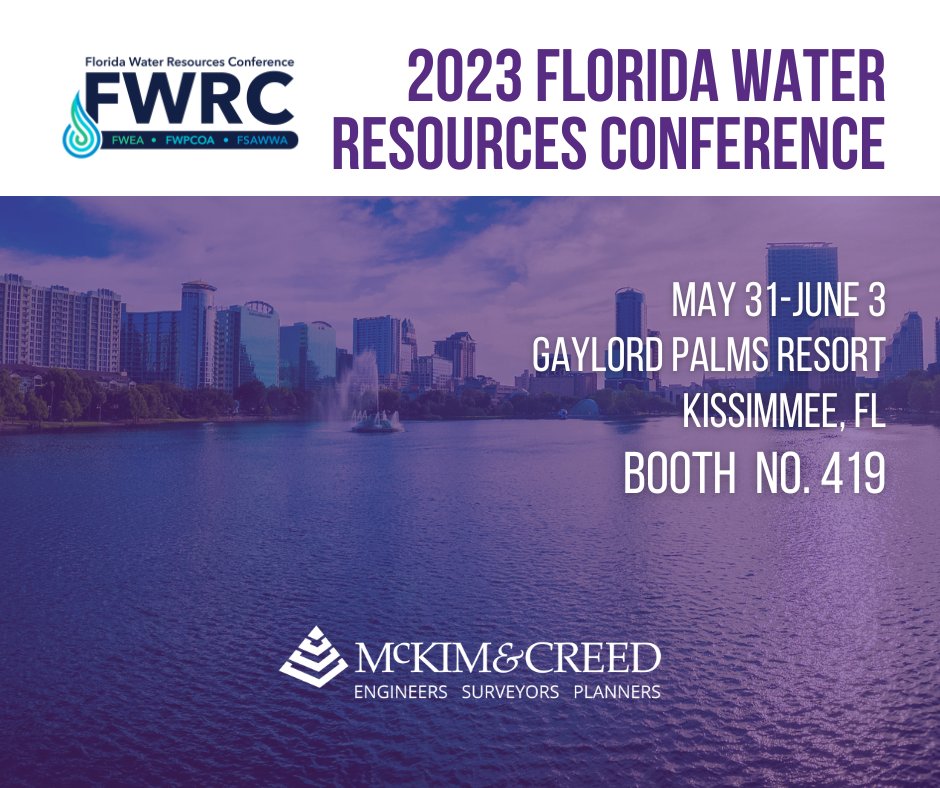 Florida Water Resources Conference
FWRC
FWEA • FWPCOA • FSAWWA

2023 FLORIDA WATER RESOURCES CONFERENCE

MAY 31-JUNE 3
GAYLORD PALMS RESORT
KISSIMMEE, FL
BOOTH NO. 419

McKIM&CREED
ENGINEERS SURVEYORS PLANNERS